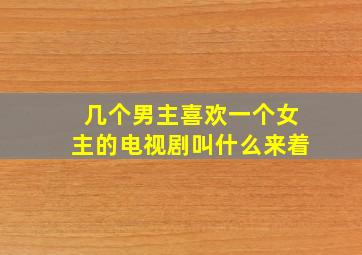 几个男主喜欢一个女主的电视剧叫什么来着